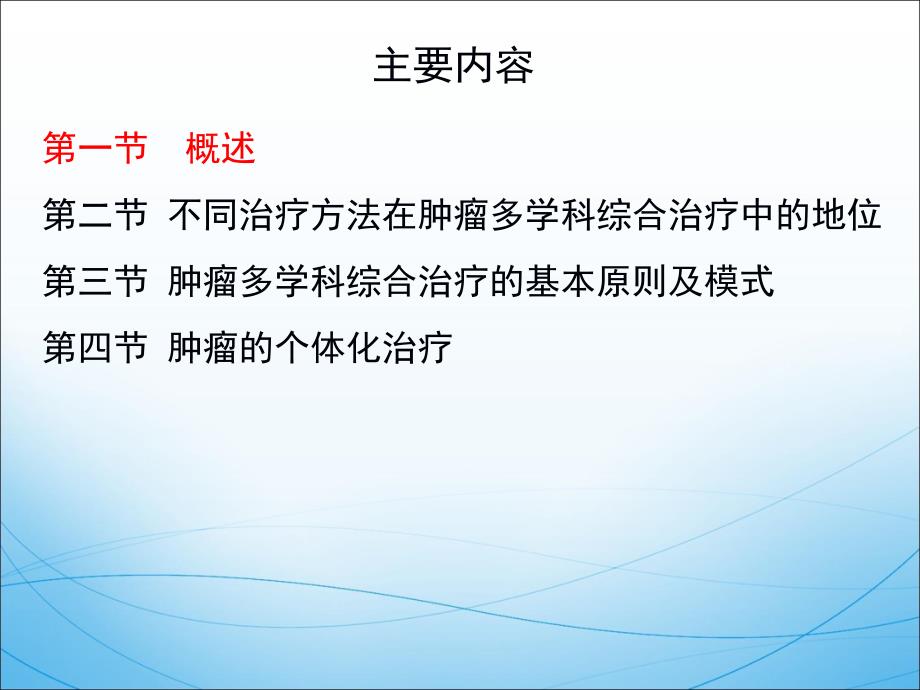 主要内容

第一节　概述

第二节 不同治疗方法在肿瘤多学科综合治疗中的地位

第三节 肿瘤多学科综合治疗的基本原则及模式

第四节 肿瘤的个体化治疗